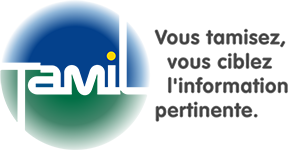 Tamil

Vous tamisez, vous ciblez l'information pertinente.